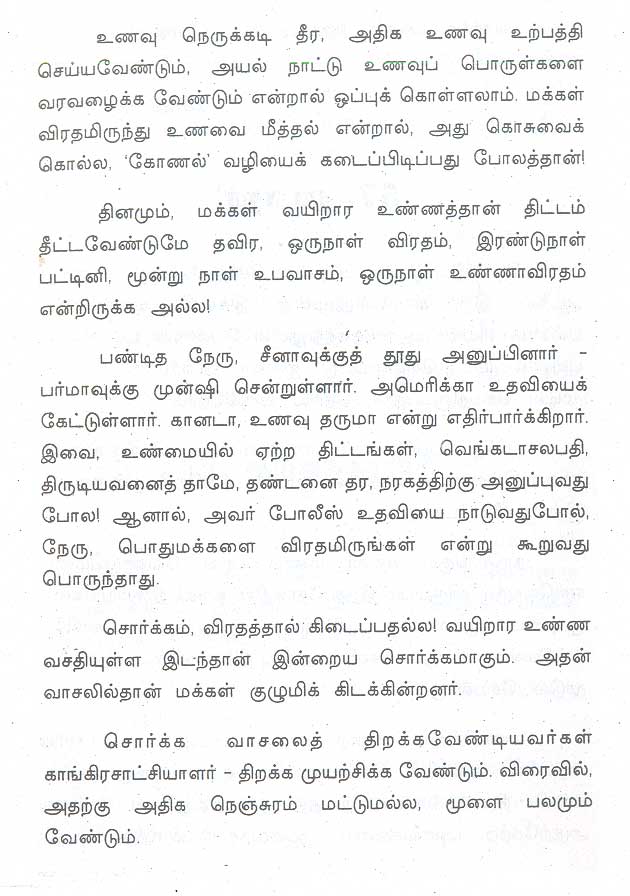 உணவு நெருக்கடி தீர, அதிக உணவு உற்பத்தி செய்யவேண்டும், அயல் நாட்டு உணவுப் பொருள்களை வரவழைக்க வேண்டும் என்றால் ஒப்புக் கொள்ளலாம். மக்கள் விரதமிருந்து உணவை மீத்தல் என்றால், அது கொசுவைக் கொல்ல, 'கோணல்' வழியைக் கடைப்பிடிப்பது போலத்தான்!

தினமும், மக்கள் வயிறார உண்ணத்தான் திட்டம் தீட்டவேண்டுமே தவிர, ஒருநாள் விரதம், இரண்டுநாள் பட்டினி, மூன்று நாள் உபவாசம், ஒருநாள் உண்ணாவிரதம் என்றிருக்க அல்ல!

பண்டித நேரு, சீனாவுக்குத் தூது அனுப்பினார் - பர்மாவுக்கு முன்ஷி சென்றுள்ளார். அமெரிக்கா உதவியைக் கேட்டுள்ளார். கானடா, உணவு தருமா என்று எதிர்பார்க்கிறார். இவை, உண்மையில் ஏற்ற திட்டங்கள், வெங்கடாசலபதி, திருடியவனைத் தாமே, தண்டனை தர, நரகத்திற்கு அனுப்புவது போல! ஆனால், அவர் போலீஸ் உதவியை நாடுவதுபோல், நேரு, பொதுமக்களை விரதமிருங்கள் என்று கூறுவது பொருந்தாது.

சொர்க்கம், விரதத்தால் கிடைப்பதல்ல! வயிறார உண்ண வசதியுள்ள இடந்தான் இன்றைய சொர்க்கமாகும். அதன் வாசலில்தான் மக்கள் குழுமிக் கிடக்கின்றனர்.

சொர்க்க வாசலைத் திறக்கவேண்டியவர்கள் காங்கிரசாட்சியாளர் - திறக்க முயற்சிக்க வேண்டும். விரைவில், அதற்கு அதிக நெஞ்சுரம் மட்டுமல்ல, மூளை பலமும் வேண்டும்.